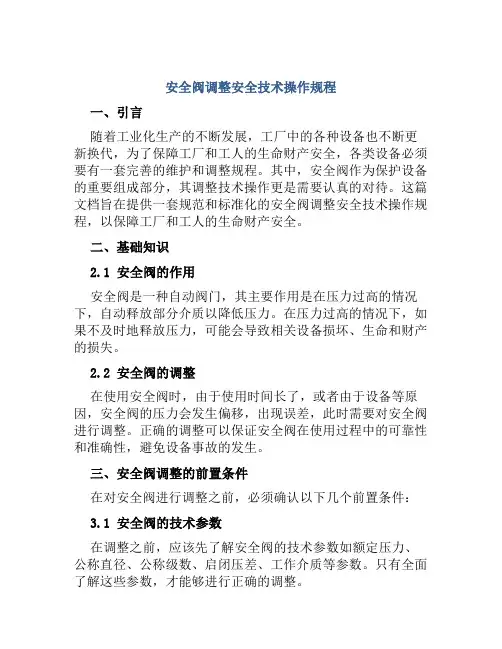 安全阀调整安全技术操作规程

一、引言

随着工业化生产的不断发展，工厂中的各种设备也不断更新换代，为了保障工厂和工人的生命财产安全，各类设备必须要有一套完善的维护和调整规程。其中，安全阀作为保护设备的重要组成部分，其调整技术操作更是需要认真的对待。这篇文档旨在提供一套规范和标准化的安全阀调整安全技术操作规程，以保障工厂和工人的生命财产安全。

二、基础知识

2.1 安全阀的作用

安全阀是一种自动阀门，其主要作用是在压力过高的情况下，自动释放部分介质以降低压力。在压力过高的情况下，如果不及时地释放压力，可能会导致相关设备损坏、生命和财产的损失。

2.2 安全阀的调整

在使用安全阀时，由于使用时间长了，或者由于设备等原因，安全阀的压力会发生偏移，出现误差，此时需要对安全阀进行调整。正确的调整可以保证安全阀在使用过程中的可靠性和准确性，避免设备事故的发生。

三、安全阀调整的前置条件

在对安全阀进行调整之前，必须确认以下几个前置条件：

3.1 安全阀的技术参数

在调整之前，应该先了解安全阀的技术参数如额定压力、公称直径、公称级数、启闭压差、工作介质等参数。只有全面了解这些参数，才能够进行正确的调整。